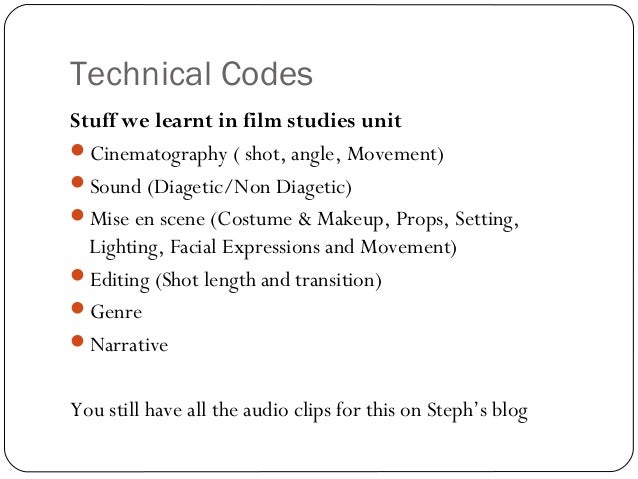 Technical Codes

Stuff we learnt in film studies unit

- Cinematography ( shot, angle, Movement)
- Sound (Diagetic/Non Diagetic)
- Mise en scene (Costume & Makeup, Props, Setting, Lighting, Facial Expressions and Movement)
- Editing (Shot length and transition)
- Genre
- Narrative

You still have all the audio clips for this on Steph's blog